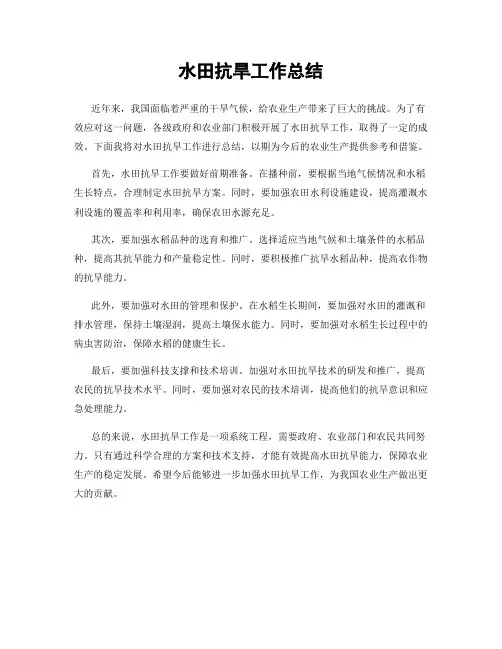 水田抗旱工作总结

近年来，我国面临着严重的干旱气候，给农业生产带来了巨大的挑战。为了有效应对这一问题，各级政府和农业部门积极开展了水田抗旱工作，取得了一定的成效。下面我将对水田抗旱工作进行总结，以期为今后的农业生产提供参考和借鉴。

首先，水田抗旱工作要做好前期准备。在播种前，要根据当地气候情况和水稻生长特点，合理制定水田抗旱方案。同时，要加强农田水利设施建设，提高灌溉水利设施的覆盖率和利用率，确保农田水源充足。

其次，要加强水稻品种的选育和推广。选择适应当地气候和土壤条件的水稻品种，提高其抗旱能力和产量稳定性。同时，要积极推广抗旱水稻品种，提高农作物的抗旱能力。

此外，要加强对水田的管理和保护。在水稻生长期间，要加强对水田的灌溉和排水管理，保持土壤湿润，提高土壤保水能力。同时，要加强对水稻生长过程中的病虫害防治，保障水稻的健康生长。

最后，要加强科技支撑和技术培训。加强对水田抗旱技术的研发和推广，提高农民的抗旱技术水平。同时，要加强对农民的技术培训，提高他们的抗旱意识和应急处理能力。

总的来说，水田抗旱工作是一项系统工程，需要政府、农业部门和农民共同努力。只有通过科学合理的方案和技术支持，才能有效提高水田抗旱能力，保障农业生产的稳定发展。希望今后能够进一步加强水田抗旱工作，为我国农业生产做出更大的贡献。